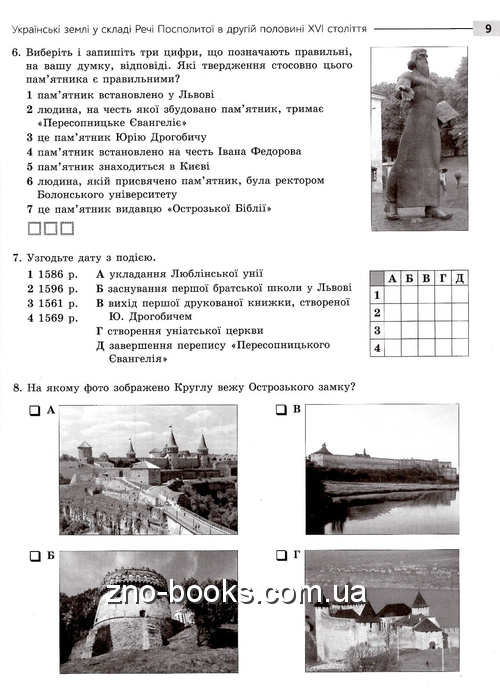 Українські землі у складі Речі Посполитої в другій половині XVI століття 9

6. Виберіть і запишіть три цифри, що позначають правильні, на вашу думку, відповіді. Які твердження стосовно цього пам'ятника є правильними?
1 пам'ятник встановлено у Львові
2 людина, на честь якої збудовано пам'ятник, тримає «Пересопницьке Євангеліє»
3 це пам'ятник Юрію Дрогобичу
4 пам'ятник встановлено на честь Івана Федорова
5 пам'ятник знаходиться в Києві
6 людина, якій присвячено пам'ятник, була ректором Болонського університету
7 це пам'ятник видавцю «Острозької Біблії»

7. Узгодьте дату з подією.
1 1586 р.
2 1596 р.
3 1561 р.
4 1569 р.

А укладання Люблінської унії
Б заснування першої братської школи у Львові
В вихід першої друкованої книжки, створеної Ю. Дрогобичем
Г створення уніатської церкви
Д завершення перепису «Пересопницького Євангелія»

| | А | Б | В | Г | Д |
|---|---|---|---|---|---|
| 1 | | | | | |
| 2 | | | | | |
| 3 | | | | | |
| 4 | | | | | |

8. На якому фото зображено Круглу вежу Острозького замку?

А

В

Б

Г

zno-books.com.ua